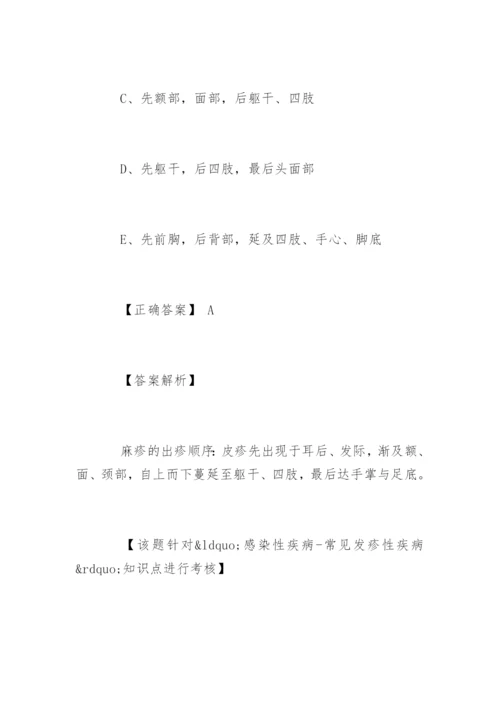 C、先额部，面部，后躯干、四肢

D、先躯干，后四肢，最后头面部

E、先前胸，后背部，延及四肢、手心、脚底

【正确答案】 A

【答案解析】

麻疹的出疹顺序：皮疹先出现于耳后、发际，渐及额、面、颈部，自上而下蔓延至躯干、四肢，最后达手掌与足底。

【该题针对&ldquo;感染性疾病-常见发疹性疾病&rdquo;知识点进行考核】